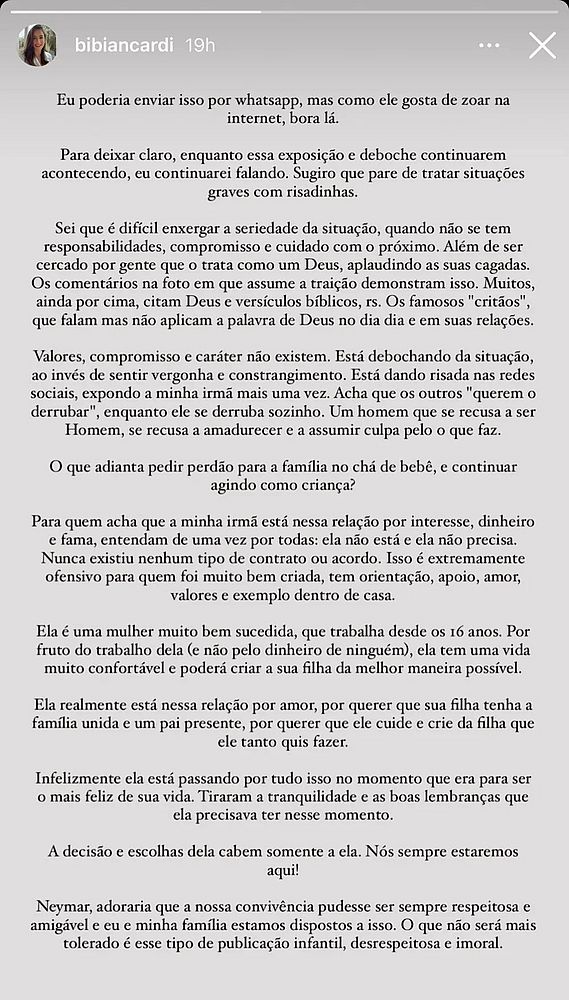 bibiancardi 19h

Eu poderia enviar isso por whatsapp, mas como ele gosta de zoar na internet, bora lá.

Para deixar claro, enquanto essa exposição e deboche continuarem acontecendo, eu continuarei falando. Sugiro que pare de tratar situações graves com risadinhas.

Sei que é difícil enxergar a seriedade da situação, quando não se tem responsabilidades, compromisso e cuidado com o próximo. Além de ser cercado por gente que o trata como um Deus, aplaudindo as suas cagadas. Os comentários na foto em que assume a traição demonstram isso. Muitos, ainda por cima, citam Deus e versículos bíblicos, rs. Os famosos "critãos", que falam mas não aplicam a palavra de Deus no dia dia e em suas relações.

Valores, compromisso e caráter não existem. Está debochando da situação, ao invés de sentir vergonha e constrangimento. Está dando risada nas redes sociais, expondo a minha irmã mais uma vez. Acha que os outros "querem o derrubar", enquanto ele se derruba sozinho. Um homem que se recusa a ser Homem, se recusa a amadurecer e a assumir culpa pelo o que faz.

O que adianta pedir perdão para a família no chá de bebê, e continuar agindo como criança?

Para quem acha que a minha irmã está nessa relação por interesse, dinheiro e fama, entendam de uma vez por todas: ela não está e ela não precisa. Nunca existiu nenhum tipo de contrato ou acordo. Isso é extremamente ofensivo para quem foi muito bem criada, tem orientação, apoio, amor, valores e exemplo dentro de casa.

Ela é uma mulher muito bem sucedida, que trabalha desde os 16 anos. Por fruto do trabalho dela (e não pelo dinheiro de ninguém), ela tem uma vida muito confortável e poderá criar a sua filha da melhor maneira possível.

Ela realmente está nessa relação por amor, por querer que sua filha tenha a família unida e um pai presente, por querer que ele cuide e crie da filha que ele tanto quis fazer.

Infelizmente ela está passando por tudo isso no momento que era para ser o mais feliz de sua vida. Tiraram a tranquilidade e as boas lembranças que ela precisava ter nesse momento.

A decisão e escolhas dela cabem somente a ela. Nós sempre estaremos aqui!

Neymar, adoraria que a nossa convivência pudesse ser sempre respeitosa e amigável e eu e minha família estamos dispostos a isso. O que não será mais tolerado é esse tipo de publicação infantil, desrespeitosa e imoral.